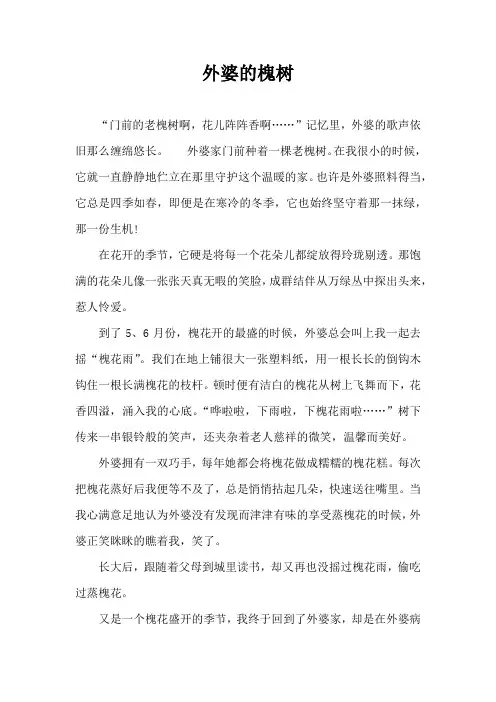 外婆的槐树

“门前的老槐树啊，花儿阵阵香啊……”记忆里，外婆的歌声依旧那么缠绵悠长。　外婆家门前种着一棵老槐树。在我很小的时候，它就一直静静地伫立在那里守护这个温暖的家。也许是外婆照料得当，它总是四季如春，即便是在寒冷的冬季，它也始终坚守着那一抹绿，那一份生机!

在花开的季节，它硬是将每一个花朵儿都绽放得玲珑剔透。那饱满的花朵儿像一张张天真无暇的笑脸，成群结伴从万绿丛中探出头来，惹人怜爱。

到了 5、6 月份，槐花开的最盛的时候，外婆总会叫上我一起去摇“槐花雨”。我们在地上铺很大一张塑料纸，用一根长长的倒钩木钩住一根长满槐花的枝杆。顿时便有洁白的槐花从树上飞舞而下，花香四溢，涌入我的心底。“哗啦啦，下雨啦，下槐花雨啦……”树下传来一串银铃般的笑声，还夹杂着老人慈祥的微笑，温馨而美好。

外婆拥有一双巧手，每年她都会将槐花做成糯糯的槐花糕。每次把槐花蒸好后我便等不及了，总是悄悄拈起几朵，快速送往嘴里。当我心满意足地认为外婆没有发现而津津有味的享受蒸槐花的时候，外婆正笑眯眯的瞧着我，笑了。

长大后，跟随着父母到城里读书，却又再也没摇过槐花雨，偷吃过蒸槐花。

又是一个槐花盛开的季节，我终于回到了外婆家，却是在外婆病